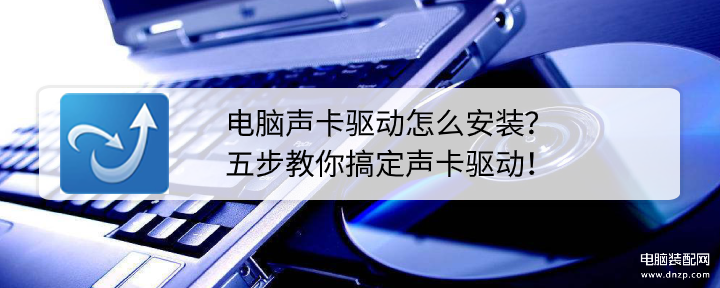 电脑声卡驱动怎么安装?
五步教你搞定声卡驱动!

电脑装配网
www.dnzp.com